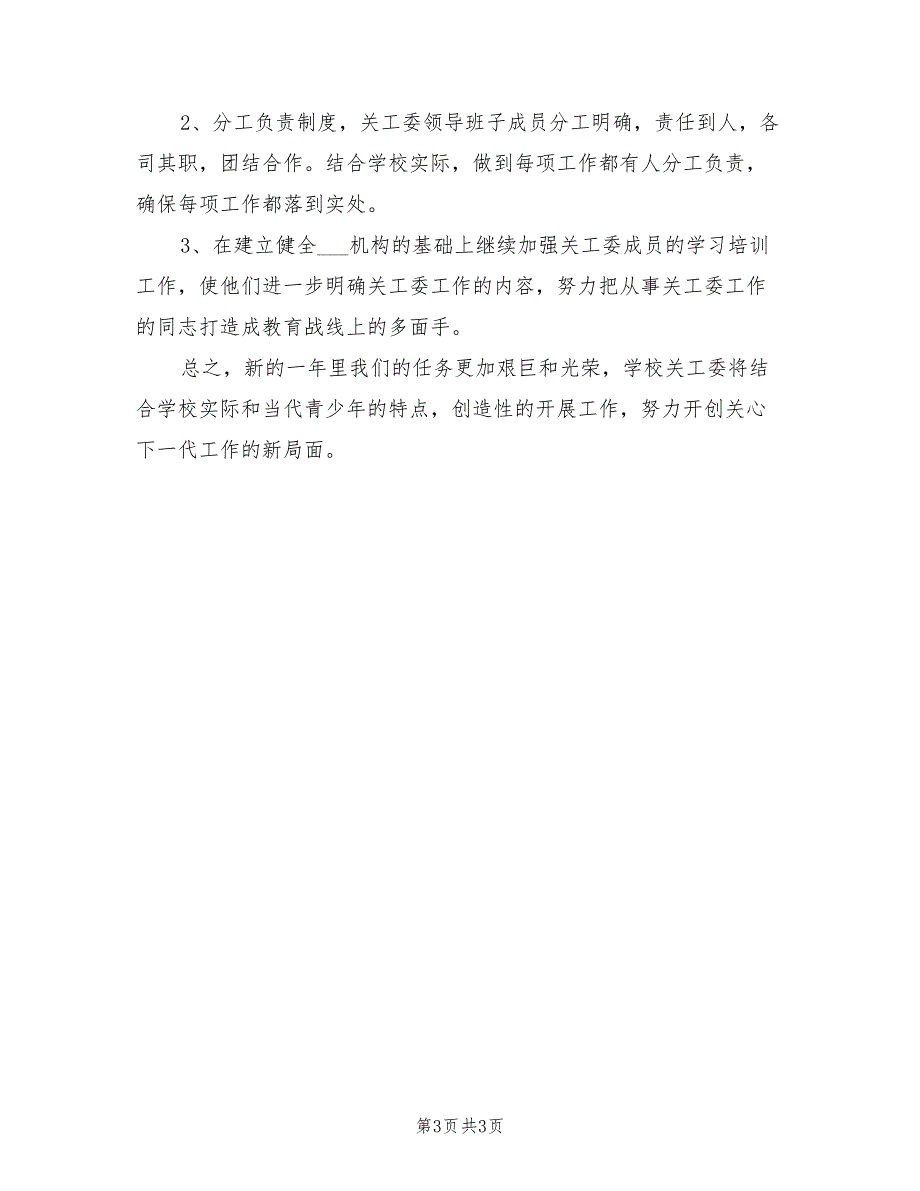 2、分工负责制度，关工委领导班子成员分工明确，责任到人，各司其职，团结合作。结合学校实际，做到每项工作都有人分工负责，确保每项工作都落到实处。

3、在建立健全___机构的基础上继续加强关工委成员的学习培训工作，使他们进一步明确关工委工作的内容，努力把从事关工委工作的同志打造成教育战线上的多面手。

总之，新的一年里我们的任务更加艰巨和光荣，学校关工委将结合学校实际和当代青少年的特点，创造性的开展工作，努力开创关心下一代工作的新局面。

第3页 共3页